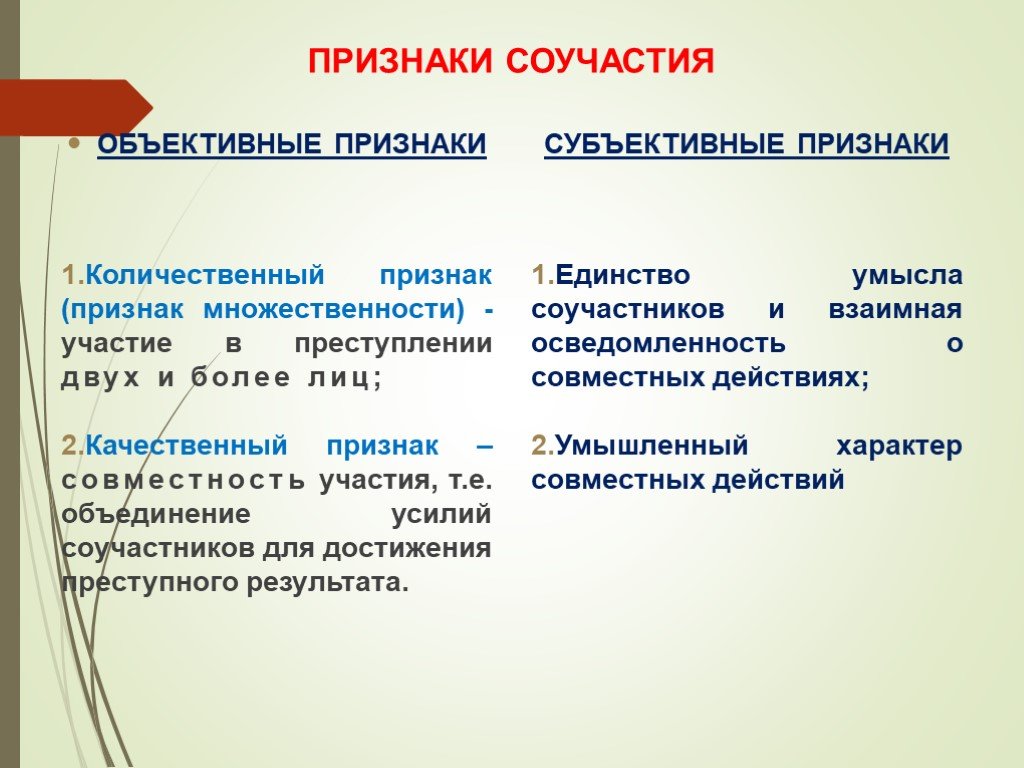 ПРИЗНАКИ СОУЧАСТИЯ

ОБЪЕКТИВНЫЕ ПРИЗНАКИ

1.Количественный признак (признак множественности) - участие в преступлении двух и более лиц;

2.Качественный признак – совместность участия, т.е. объединение усилий соучастников для достижения преступного результата.

СУБЪЕКТИВНЫЕ ПРИЗНАКИ

1.Единство умысла соучастников и взаимная осведомленность о совместных действиях;

2.Умышленный характер совместных действий